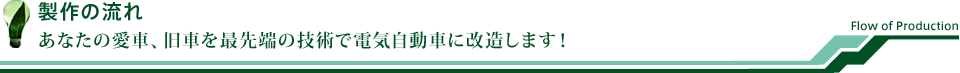 製作の流れ
あなたの愛車、旧車を最先端の技術で電気自動車に改造します！

Flow of Production